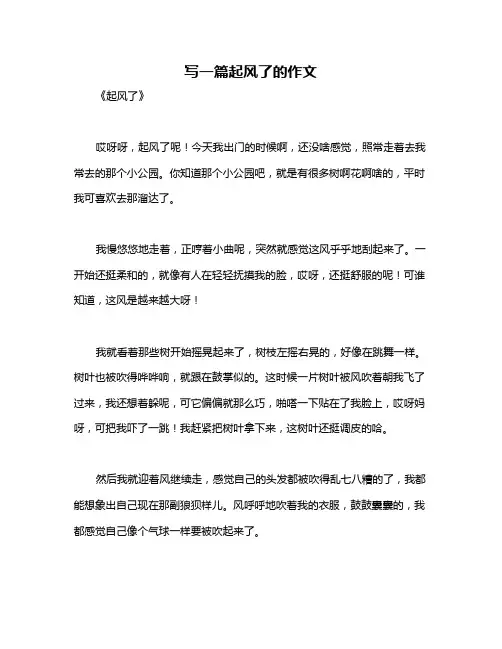 写一篇起风了的作文

《起风了》

哎呀呀，起风了呢！今天我出门的时候啊，还没啥感觉，照常走着去我常去的那个小公园。你知道那个小公园吧，就是有很多树啊花啊啥的，平时我可喜欢去那溜达了。

我慢悠悠地走着，正哼着小曲呢，突然就感觉这风乎乎地刮起来了。一开始还挺柔和的，就像有人在轻轻抚摸我的脸，哎呀，还挺舒服的呢！可谁知道，这风是越来越大呀！

我就看着那些树开始摇晃起来了，树枝左摇右晃的，好像在跳舞一样。树叶也被吹得哗哗响，就跟在鼓掌似的。这时候一片树叶被风吹着朝我飞了过来，我还想着躲呢，可它偏偏就那么巧，啪嗒一下贴在了我脸上，哎呀妈呀，可把我吓了一跳！我赶紧把树叶拿下来，这树叶还挺调皮的哈。

然后我就迎着风继续走，感觉自己的头发都被吹得乱七八糟的了，我都能想象出自己现在那副狼狈样儿。风呼呼地吹着我的衣服，鼓鼓囊囊的，我都感觉自己像个气球一样要被吹起来了。